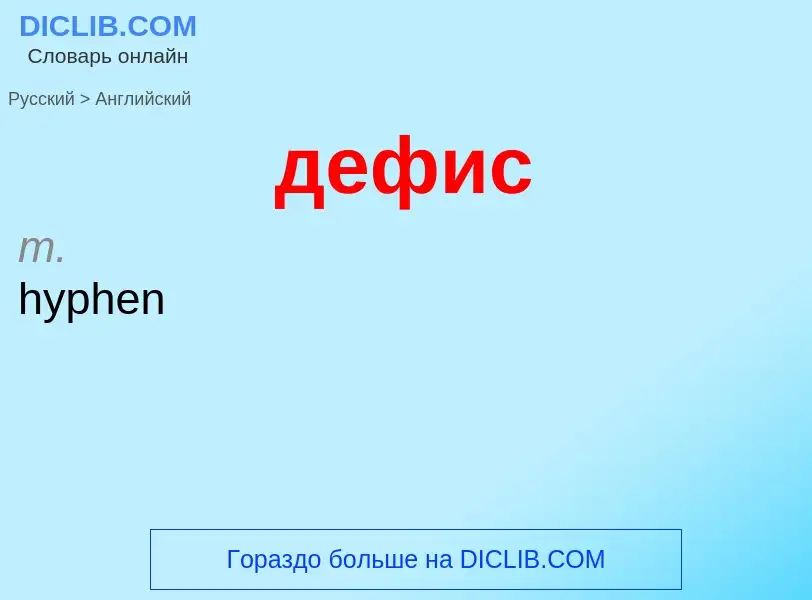 DICLIB.COM
Словарь онлайн

Русский > Английский

дефис

m.
hyphen

Гораздо больше на DICLIB.COM